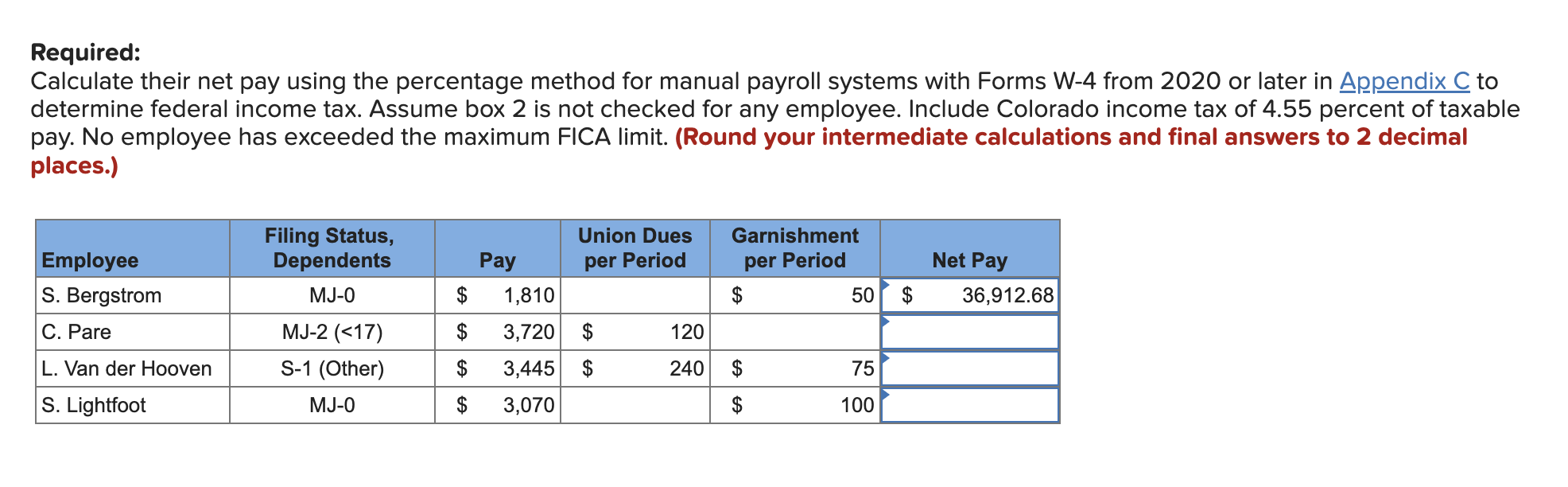 **Required:**
Calculate their net pay using the percentage method for manual payroll systems with Forms W-4 from 2020 or later in Appendix C to determine federal income tax. Assume box 2 is not checked for any employee. Include Colorado income tax of 4.55 percent of taxable pay. No employee has exceeded the maximum FICA limit. **(Round your intermediate calculations and final answers to 2 decimal places.)**

| Employee | Filing Status, Dependents | Pay | Union Dues per Period | Garnishment per Period | Net Pay |
|---|---|---|---|---|---|
| S. Bergstrom | MJ-0 | \$ 1,810 | | \$ 50 | \$ 36,912.68 |
| C. Pare | MJ-2 (<17) | \$ 3,720 | \$ 120 | | |
| L. Van der Hooven | S-1 (Other) | \$ 3,445 | \$ 240 | \$ 75 | |
| S. Lightfoot | MJ-0 | \$ 3,070 | | \$ 100 | |